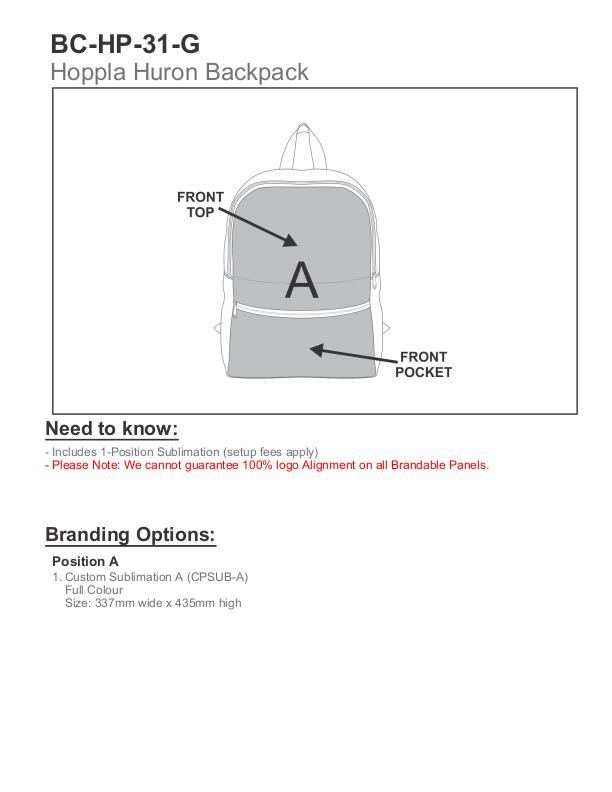 BC-HP-31-G
Hoppla Huron Backpack

FRONT TOP

A

FRONT POCKET

Need to know:

- Includes 1-Position Sublimation (setup fees apply)
- Please Note: We cannot guarantee 100% logo Alignment on all Brandable Panels.

Branding Options:

Position A
1. Custom Sublimation A (CPSUB-A)
Full Colour
Size: 337mm wide x 435mm high